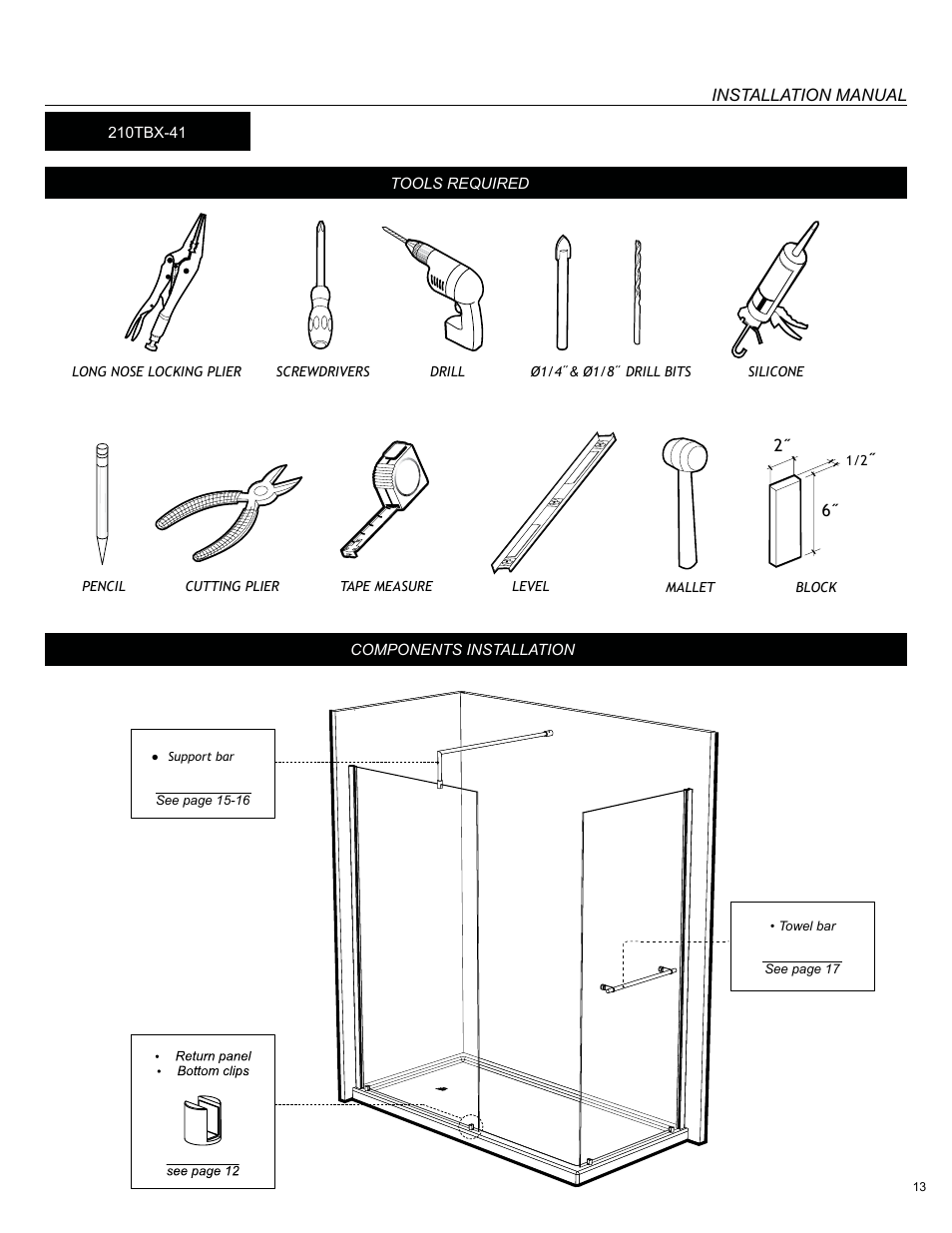 INSTALLATION MANUAL

210TBX-41

TOOLS REQUIRED

LONG NOSE LOCKING PLIER

SCREWDRIVERS

DRILL

Ø1/4˝ & Ø1/8˝ DRILL BITS

SILICONE

PENCIL

CUTTING PLIER

TAPE MEASURE

LEVEL

MALLET

2˝

1/2˝

6˝

BLOCK

COMPONENTS INSTALLATION

● Support bar

See page 15-16

• Towel bar

See page 17

• Return panel
• Bottom clips

see page 12

13